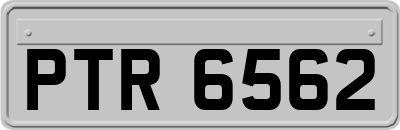 PTR 6562